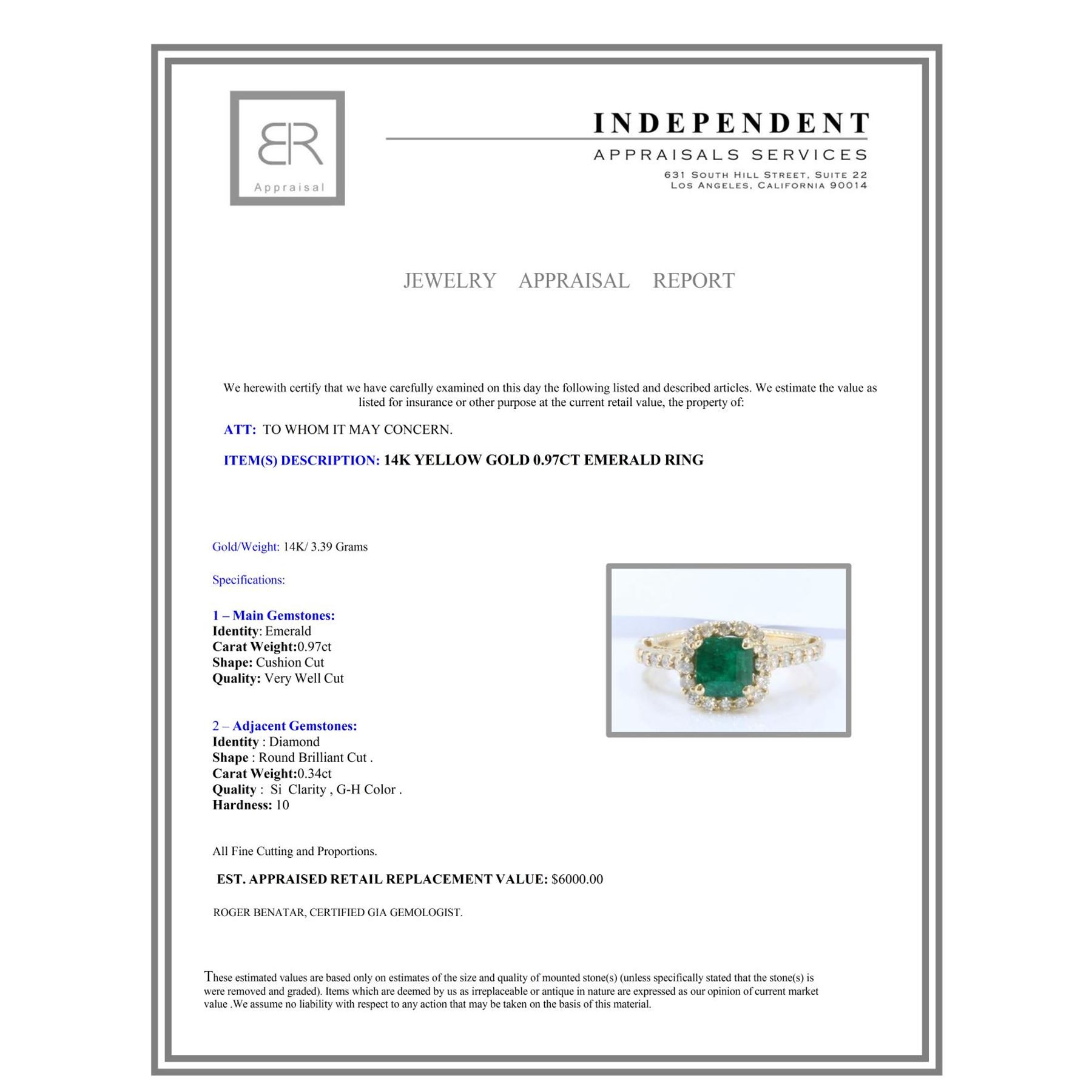 BR
Appraisal

INDEPENDENT
APPRAISALS SERVICES
631 SOUTH HILL STREET, SUITE 22
LOS ANGELES, CALIFORNIA 90014

JEWELRY APPRAISAL REPORT

We herewith certify that we have carefully examined on this day the following listed and described articles. We estimate the value as listed for insurance or other purpose at the current retail value, the property of:

ATT: TO WHOM IT MAY CONCERN.

ITEM(S) DESCRIPTION: 14K YELLOW GOLD 0.97CT EMERALD RING

Gold/Weight: 14K/ 3.39 Grams

Specifications:

1 – Main Gemstones:
Identity: Emerald
Carat Weight:0.97ct
Shape: Cushion Cut
Quality: Very Well Cut

2 – Adjacent Gemstones:
Identity : Diamond
Shape : Round Brilliant Cut .
Carat Weight:0.34ct
Quality : Si Clarity , G-H Color .
Hardness: 10

All Fine Cutting and Proportions.

EST. APPRAISED RETAIL REPLACEMENT VALUE: $6000.00

ROGER BENATAR, CERTIFIED GIA GEMOLOGIST.

These estimated values are based only on estimates of the size and quality of mounted stone(s) (unless specifically stated that the stone(s) is were removed and graded). Items which are deemed by us as irreplaceable or antique in nature are expressed as our opinion of current market value .We assume no liability with respect to any action that may be taken on the basis of this material.